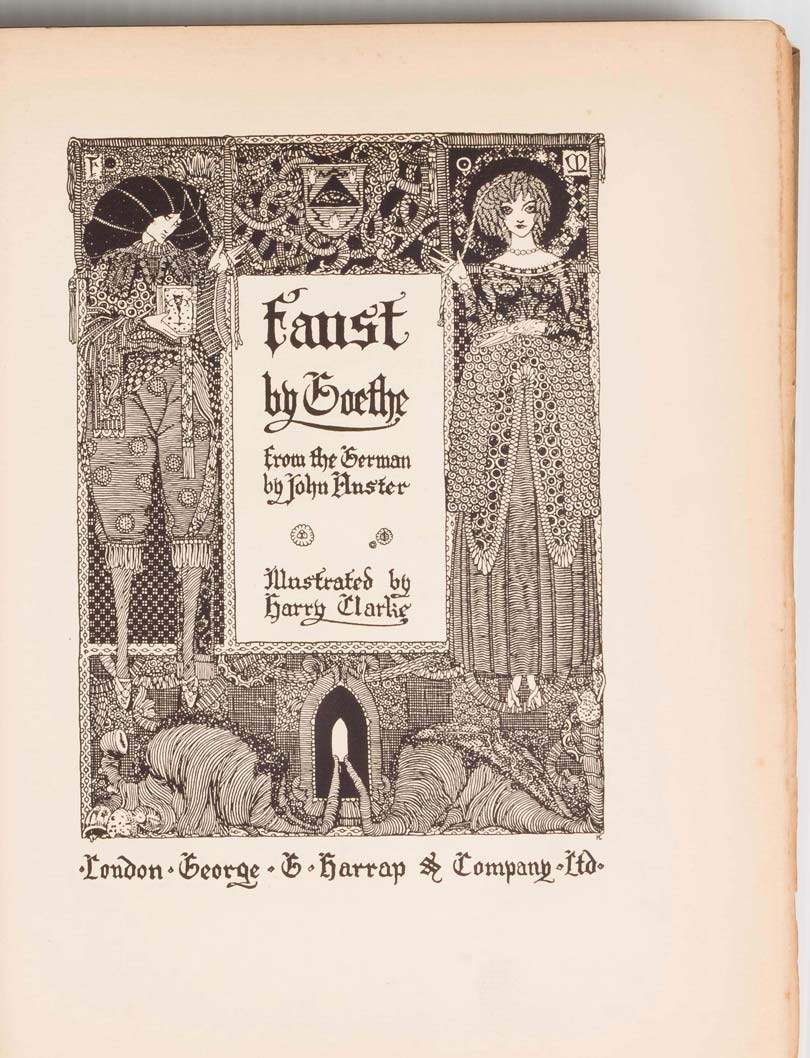 F M

Faust
by Goethe

from the German
by John Anster

Illustrated by
Harry Clarke

·London·George·G·Harrap & Company·Ltd·